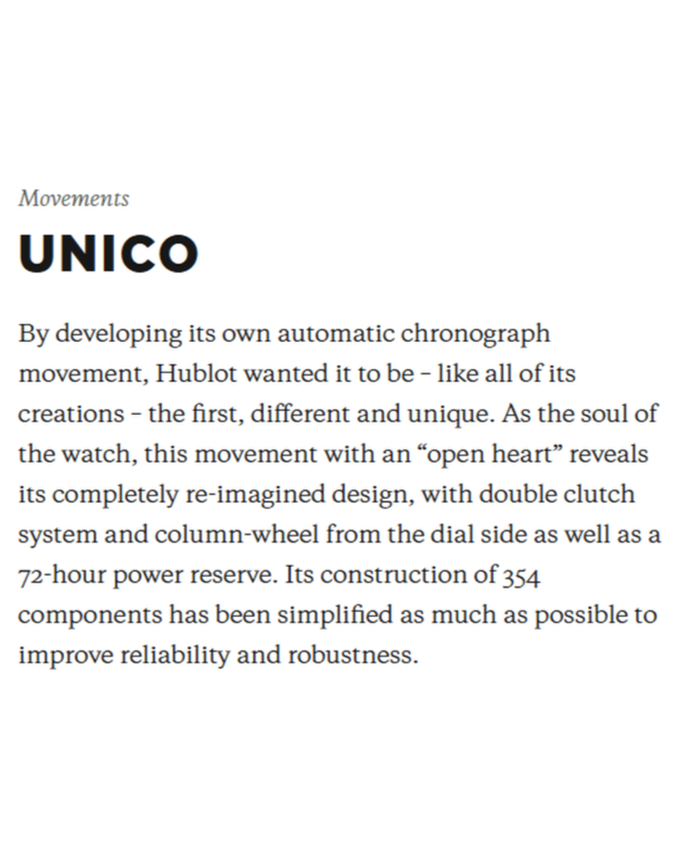 Movements

UNICO

By developing its own automatic chronograph movement, Hublot wanted it to be – like all of its creations – the first, different and unique. As the soul of the watch, this movement with an “open heart” reveals its completely re-imagined design, with double clutch system and column-wheel from the dial side as well as a 72-hour power reserve. Its construction of 354 components has been simplified as much as possible to improve reliability and robustness.